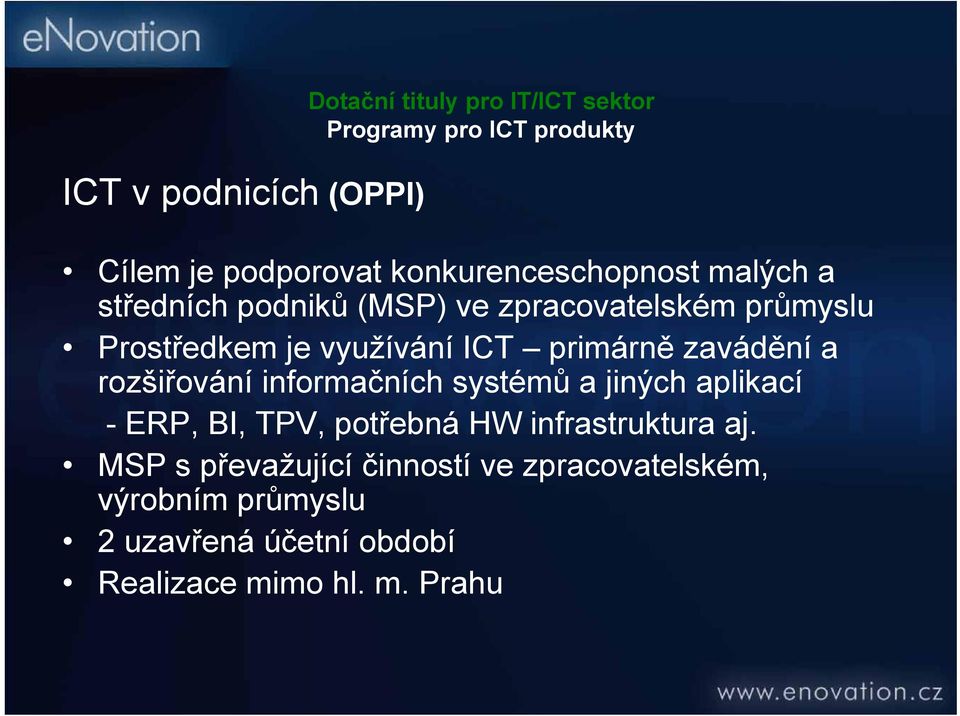 eNovation

Dotační tituly pro IT/ICT sektor
Programy pro ICT produkty

ICT v podnicích (OPPI)

• Cílem je podporovat konkurenceschopnost malých a středních podniků (MSP) ve zpracovatelském průmyslu
• Prostředkem je využívání ICT – primárně zavádění a rozšiřování informačních systémů a jiných aplikací
- ERP, BI, TPV, potřebná HW infrastruktura aj.
• MSP s převažující činností ve zpracovatelském, výrobním průmyslu
• 2 uzavřená účetní období
• Realizace mimo hl. m. Prahu

www.enovation.cz